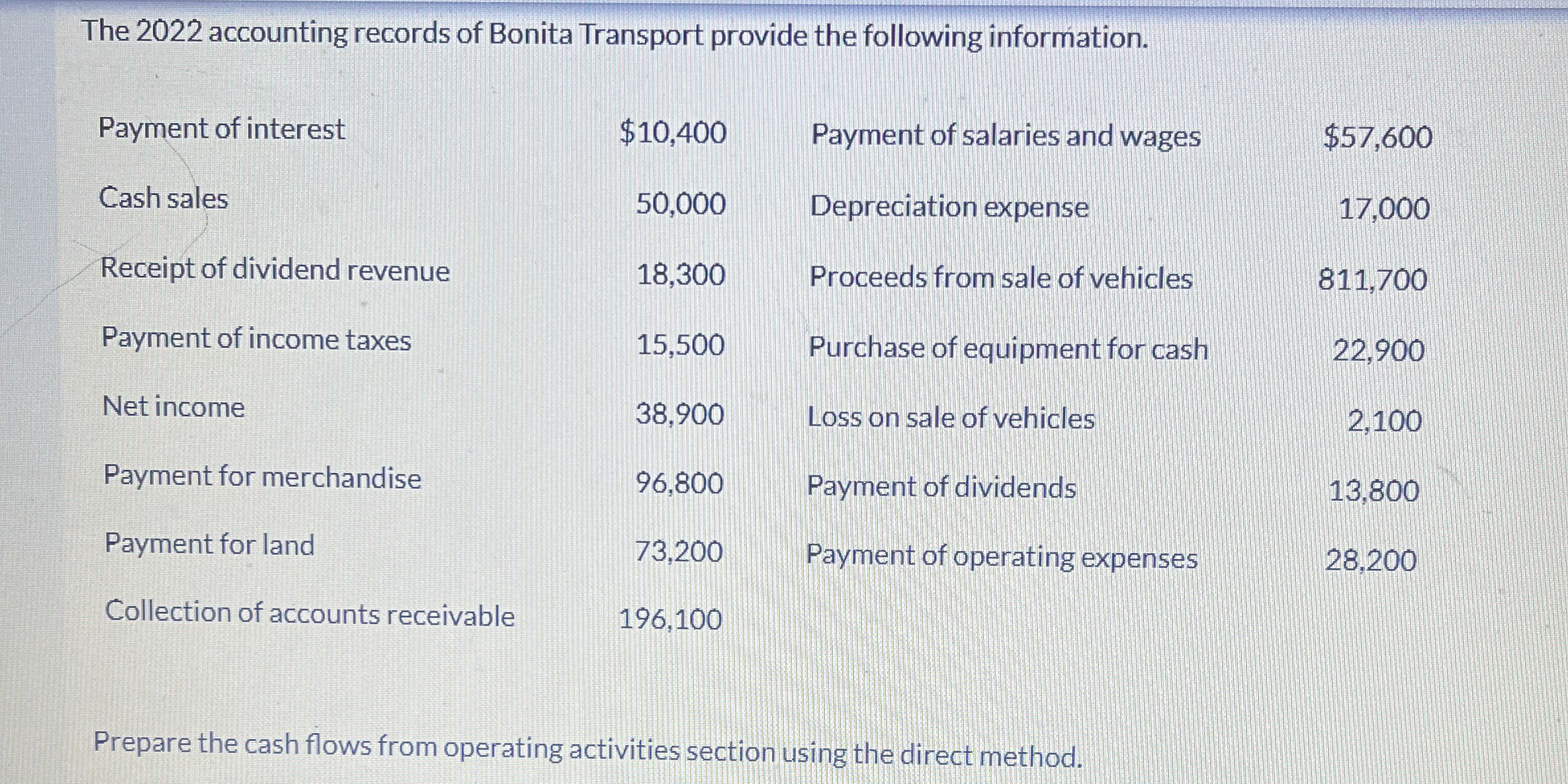 The 2022 accounting records of Bonita Transport provide the following information.

| | | | |
|---|---|---|---|
| Payment of interest | \$10,400 | Payment of salaries and wages | \$57,600 |
| Cash sales | 50,000 | Depreciation expense | 17,000 |
| Receipt of dividend revenue | 18,300 | Proceeds from sale of vehicles | 811,700 |
| Payment of income taxes | 15,500 | Purchase of equipment for cash | 22,900 |
| Net income | 38,900 | Loss on sale of vehicles | 2,100 |
| Payment for merchandise | 96,800 | Payment of dividends | 13,800 |
| Payment for land | 73,200 | Payment of operating expenses | 28,200 |
| Collection of accounts receivable | 196,100 | | |

Prepare the cash flows from operating activities section using the direct method.